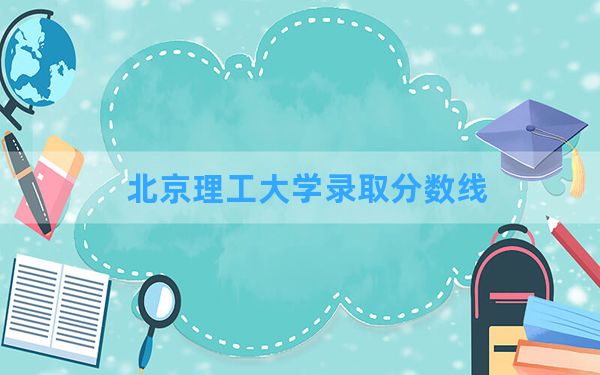 北京理工大学录取分数线